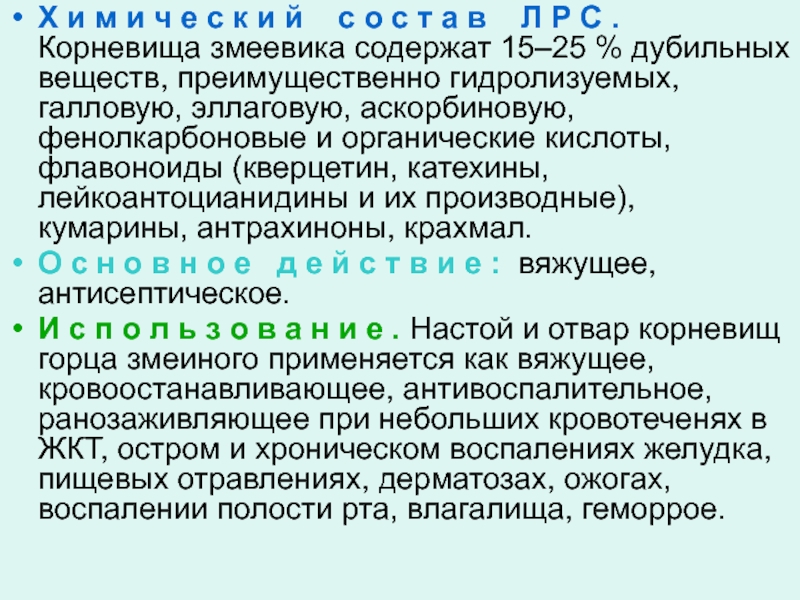 • Химический состав ЛРС. Корневища змеевика содержат 15–25 % дубильных веществ, преимущественно гидролизуемых, галловую, эллаговую, аскорбиновую, фенолкарбоновые и органические кислоты, флавоноиды (кверцетин, катехины, лейкоантоцианидины и их производные), кумарины, антрахиноны, крахмал.
• Основное действие: вяжущее, антисептическое.
• Использование. Настой и отвар корневищ горца змеиного применяется как вяжущее, кровоостанавливающее, антивоспалительное, ранозаживляющее при небольших кровотеченях в ЖКТ, остром и хроническом воспалениях желудка, пищевых отравлениях, дерматозах, ожогах, воспалении полости рта, влагалища, геморрое.